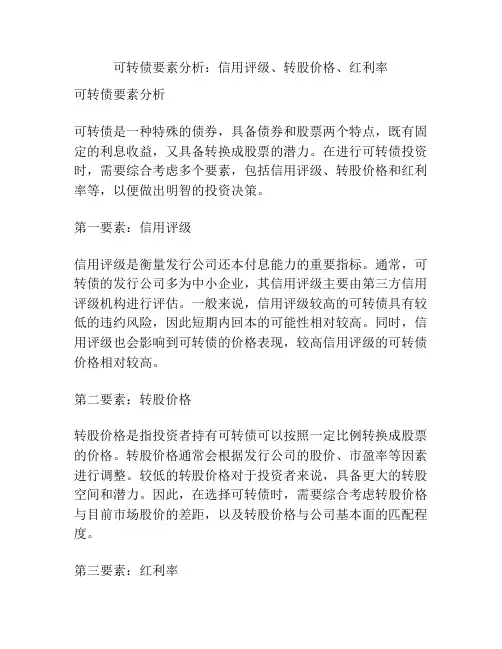 可转债要素分析：信用评级、转股价格、红利率

可转债要素分析

可转债是一种特殊的债券，具备债券和股票两个特点，既有固定的利息收益，又具备转换成股票的潜力。在进行可转债投资时，需要综合考虑多个要素，包括信用评级、转股价格和红利率等，以便做出明智的投资决策。

第一要素：信用评级

信用评级是衡量发行公司还本付息能力的重要指标。通常，可转债的发行公司多为中小企业，其信用评级主要由第三方信用评级机构进行评估。一般来说，信用评级较高的可转债具有较低的违约风险，因此短期内回本的可能性相对较高。同时，信用评级也会影响到可转债的价格表现，较高信用评级的可转债价格相对较高。

第二要素：转股价格

转股价格是指投资者持有可转债可以按照一定比例转换成股票的价格。转股价格通常会根据发行公司的股价、市盈率等因素进行调整。较低的转股价格对于投资者来说，具备更大的转股空间和潜力。因此，在选择可转债时，需要综合考虑转股价格与目前市场股价的差距，以及转股价格与公司基本面的匹配程度。

第三要素：红利率